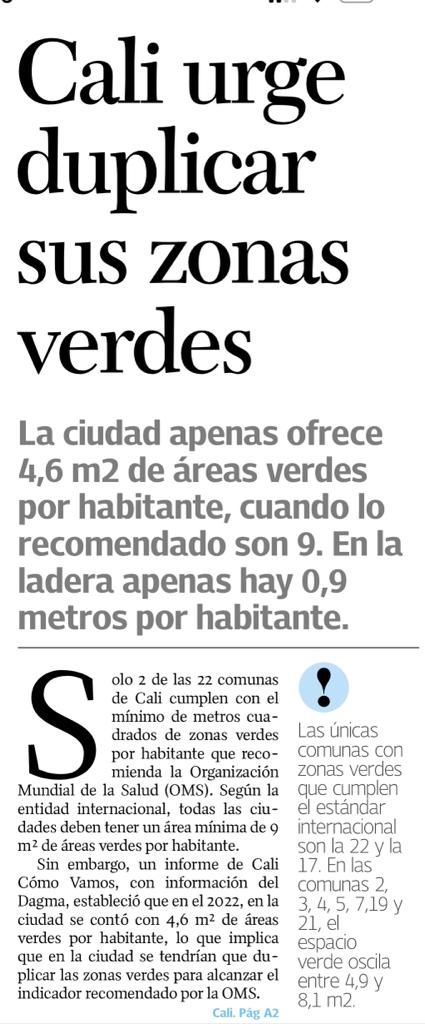 Cali urge duplicar sus zonas verdes

La ciudad apenas ofrece 4,6 m2 de áreas verdes por habitante, cuando lo recomendado son 9. En la ladera apenas hay 0,9 metros por habitante.

Solo 2 de las 22 comunas de Cali cumplen con el mínimo de metros cuadrados de zonas verdes por habitante que recomienda la Organización Mundial de la Salud (OMS). Según la entidad internacional, todas las ciudades deben tener un área mínima de 9 m² de áreas verdes por habitante.

Sin embargo, un informe de Cali Cómo Vamos, con información del Dagma, estableció que en el 2022, en la ciudad se contó con 4,6 m² de áreas verdes por habitante, lo que implica que en la ciudad se tendrían que duplicar las zonas verdes para alcanzar el indicador recomendado por la OMS.

Cali. Pág A2

!

Las únicas comunas con zonas verdes que cumplen el estándar internacional son la 22 y la 17. En las comunas 2, 3, 4, 5, 7,19 y 21, el espacio verde oscila entre 4,9 y 8,1 m2.